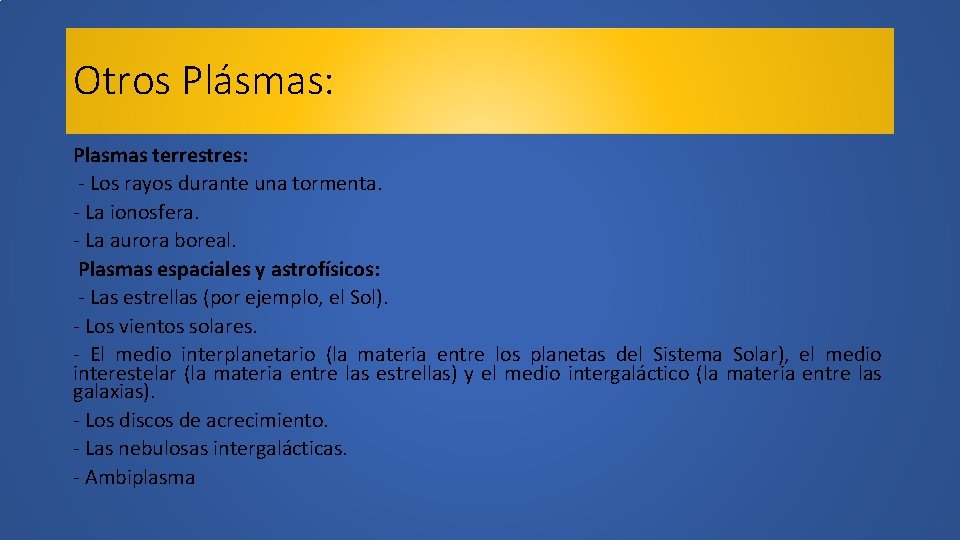 Otros Plásmas:

Plasmas terrestres:
- Los rayos durante una tormenta.
- La ionosfera.
- La aurora boreal.
Plasmas espaciales y astrofísicos:
- Las estrellas (por ejemplo, el Sol).
- Los vientos solares.
- El medio interplanetario (la materia entre los planetas del Sistema Solar), el medio interestelar (la materia entre las estrellas) y el medio intergaláctico (la materia entre las galaxias).
- Los discos de acrecimiento.
- Las nebulosas intergalácticas.
- Ambiplasma